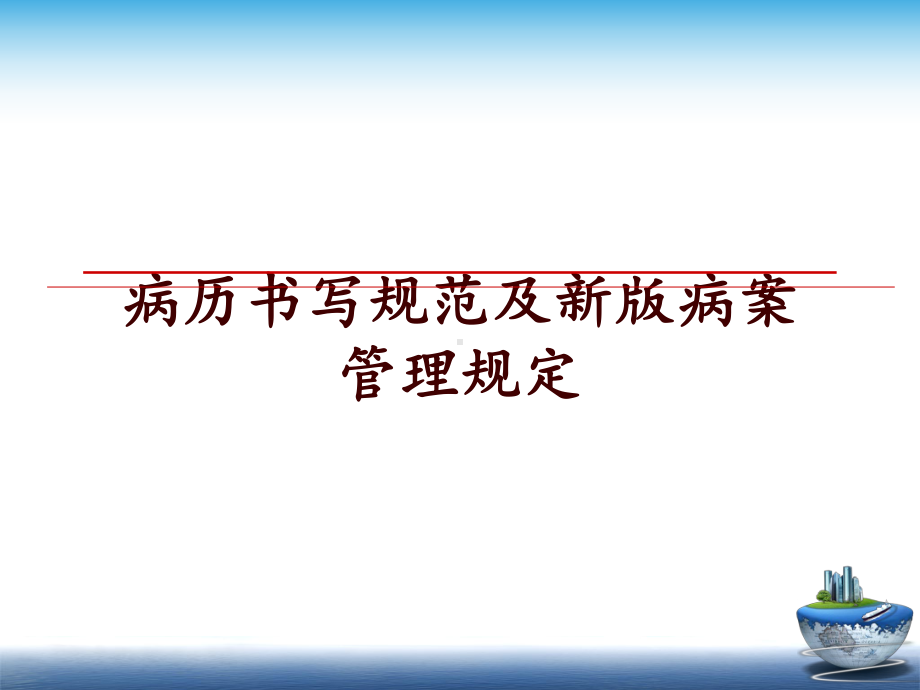 病历书写规范及新版病案管理规定